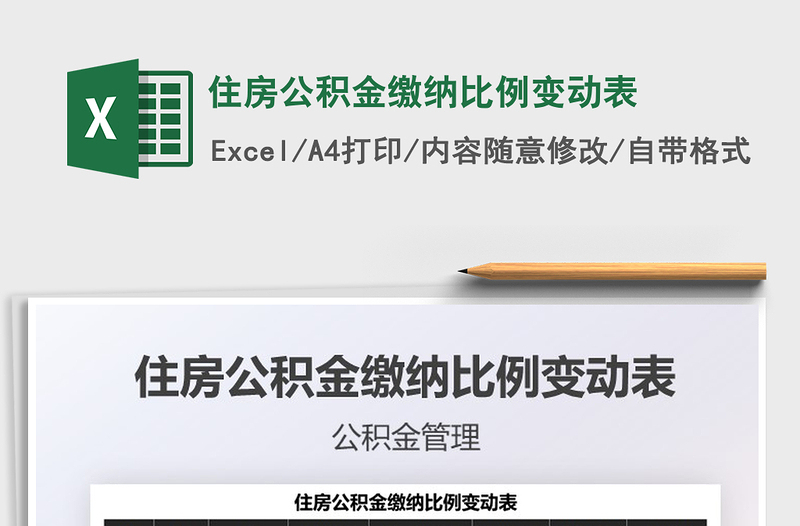 X

住房公积金缴纳比例变动表

Excel/A4打印/内容随意修改/自带格式

住房公积金缴纳比例变动表

公积金管理

住房公积金缴纳比例变动表